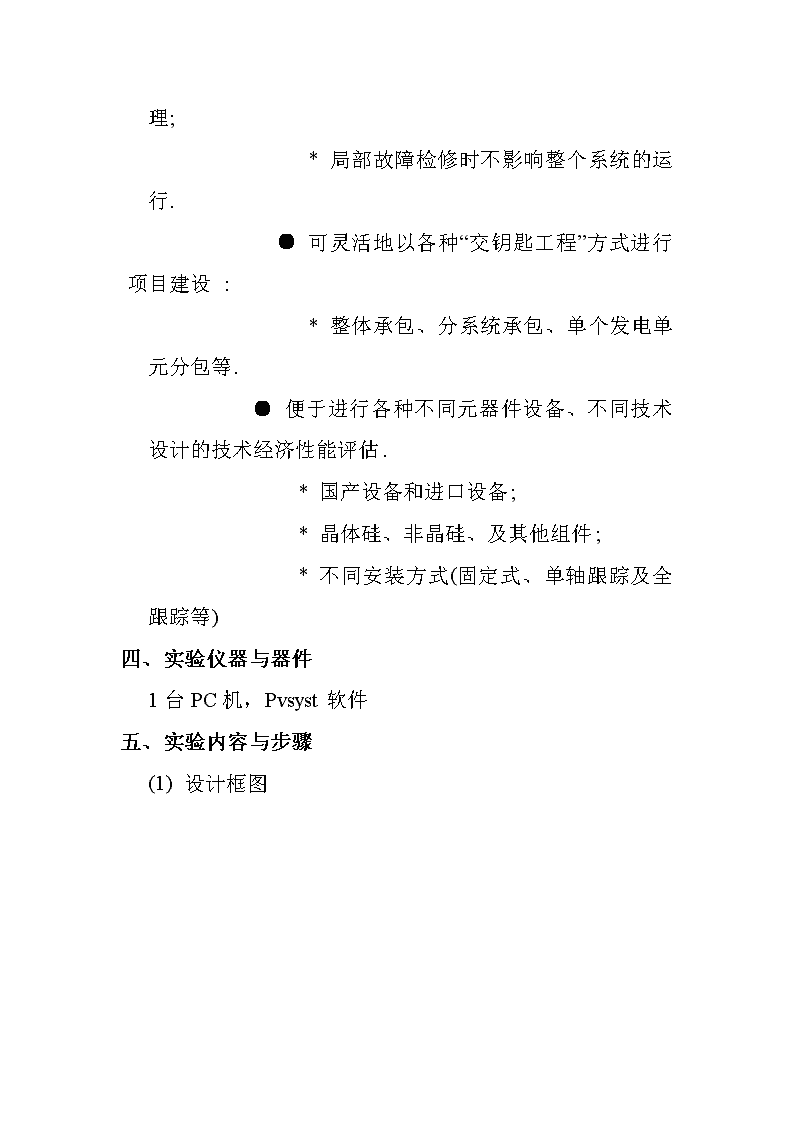 理;

* 局部故障检修时不影响整个系统的运行.

● 可灵活地以各种“交钥匙工程”方式进行项目建设 :

* 整体承包、分系统承包、单个发电单元分包等.

● 便于进行各种不同元器件设备、不同技术设计的技术经济性能评估.

* 国产设备和进口设备;

* 晶体硅、非晶硅、及其他组件;

* 不同安装方式(固定式、单轴跟踪及全跟踪等)

四、实验仪器与器件

1 台 PC 机，Pvsyst 软件

五、实验内容与步骤

(1) 设计框图